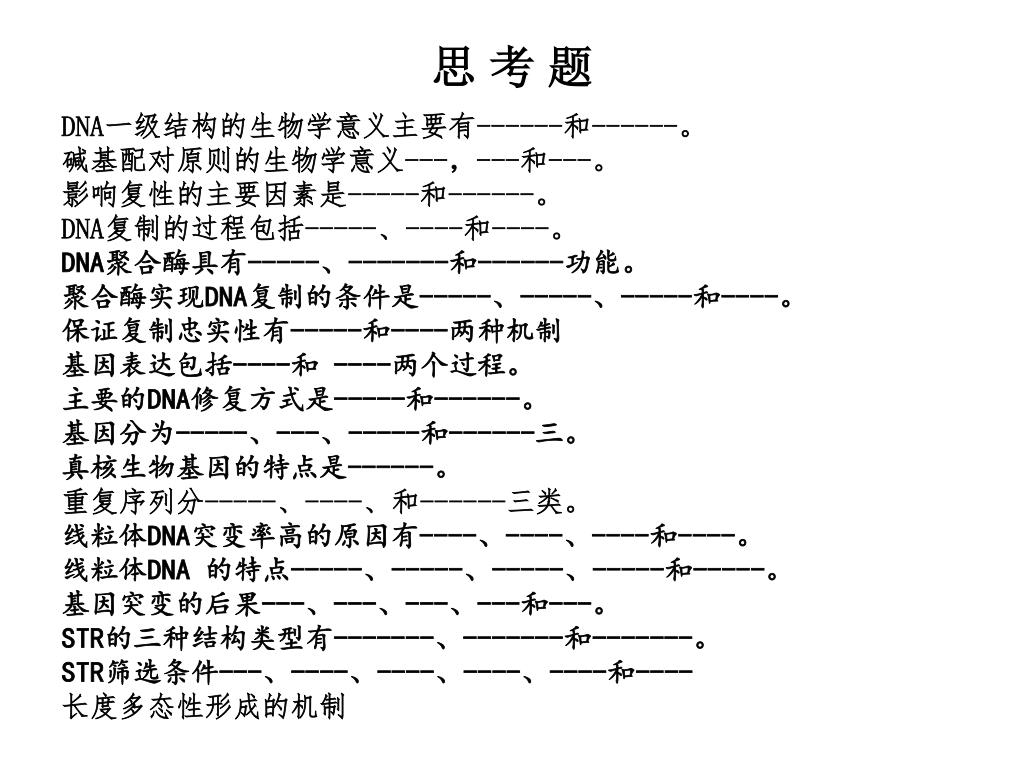 思 考 题

DNA一级结构的生物学意义主要有------和------。
碱基配对原则的生物学意义---，---和---。
影响复性的主要因素是-----和------。
DNA复制的过程包括-----、----和----。
DNA聚合酶具有-----、-------和------功能。
聚合酶实现DNA复制的条件是-----、-----、-----和----。
保证复制忠实性有-----和----两种机制
基因表达包括----和 ----两个过程。
主要的DNA修复方式是-----和------。
基因分为-----、---、-----和------三。
真核生物基因的特点是------。
重复序列分-----、----、和------三类。
线粒体DNA突变率高的原因有----、----、----和----。
线粒体DNA 的特点-----、-----、-----、-----和-----。
基因突变的后果---、---、---、---和---。
STR的三种结构类型有-------、-------和-------。
STR筛选条件---、----、----、----、----和----
长度多态性形成的机制